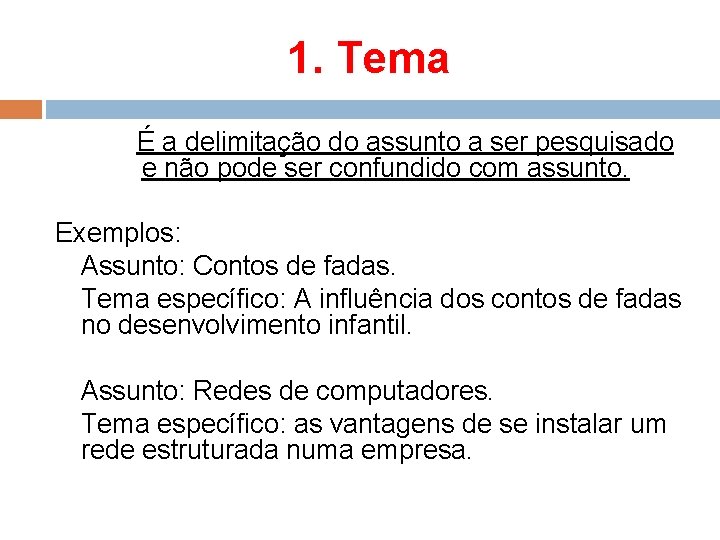 1. Tema

É a delimitação do assunto a ser pesquisado e não pode ser confundido com assunto.

Exemplos:

Assunto: Contos de fadas.

Tema específico: A influência dos contos de fadas no desenvolvimento infantil.

Assunto: Redes de computadores.

Tema específico: as vantagens de se instalar um rede estruturada numa empresa.